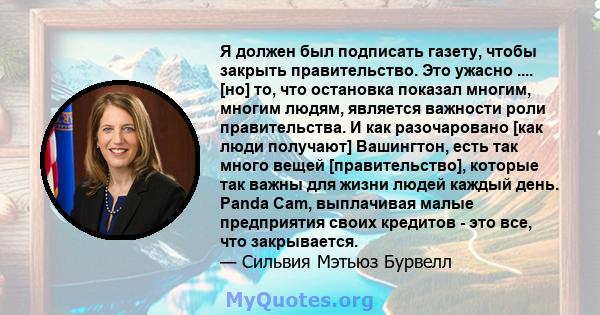 Я должен был подписать газету, чтобы закрыть правительство. Это ужасно .... [но] то, что остановка показал многим, многим людям, является важности роли правительства. И как разочаровано [как люди получают] Вашингтон, есть так много вещей [правительство], которые так важны для жизни людей каждый день. Panda Cam, выплачивая малые предприятия своих кредитов - это все, что закрывается.
— Сильвия Мэтьюз Бурвелл

MyQuotes.org